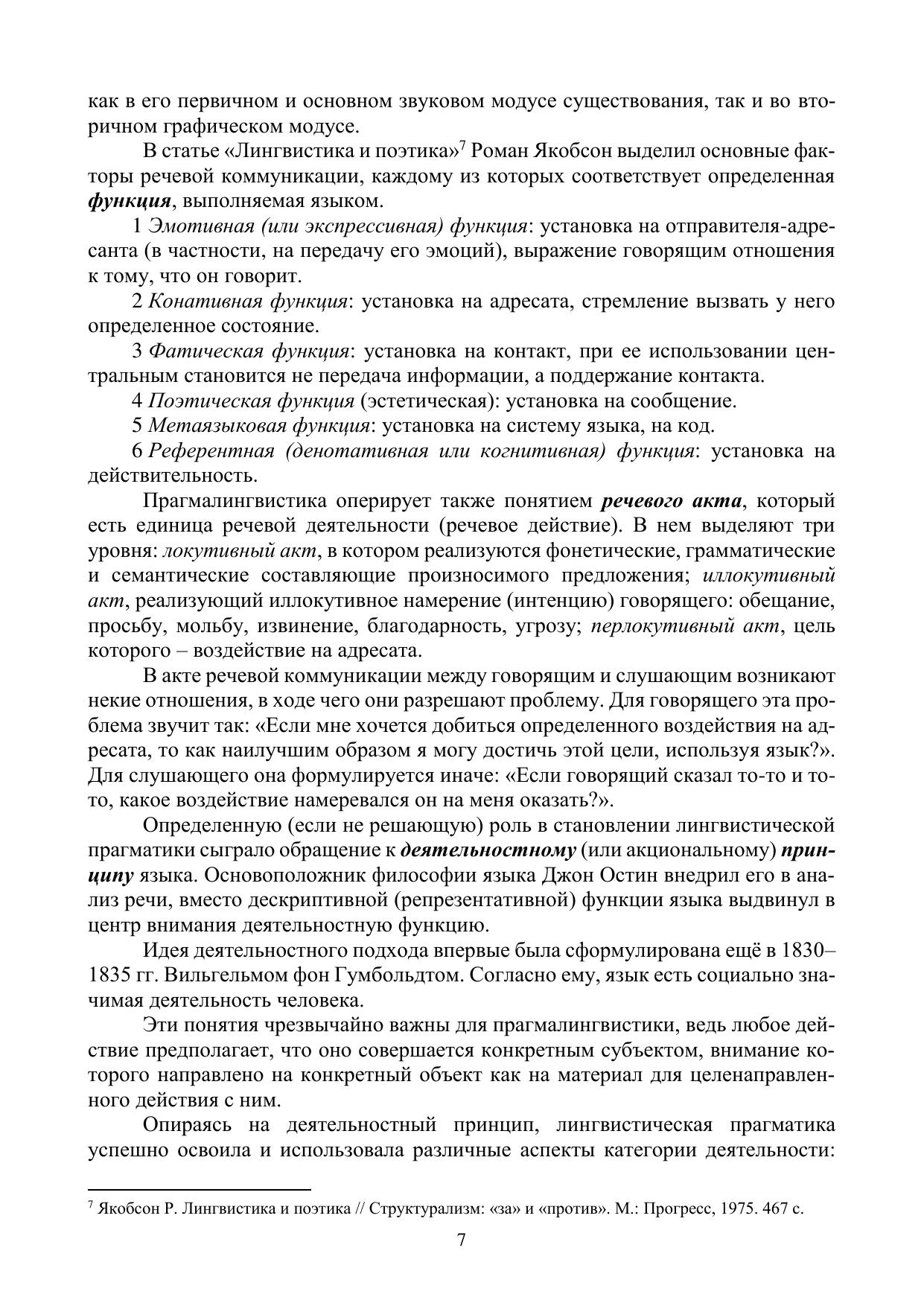 как в его первичном и основном звуковом модусе существования, так и во вторичном графическом модусе.

В статье «Лингвистика и поэтика»$^7$ Роман Якобсон выделил основные факторы речевой коммуникации, каждому из которых соответствует определенная функция, выполняемая языком.

1 Эмотивная (или экспрессивная) функция: установка на отправителя-адресанта (в частности, на передачу его эмоций), выражение говорящим отношения к тому, что он говорит.

2 Конативная функция: установка на адресата, стремление вызвать у него определенное состояние.

3 Фатическая функция: установка на контакт, при ее использовании центральным становится не передача информации, а поддержание контакта.

4 Поэтическая функция (эстетическая): установка на сообщение.

5 Метаязыковая функция: установка на систему языка, на код.

6 Референтная (денотативная или когнитивная) функция: установка на действительность.

Прагмалингвистика оперирует также понятием речевого акта, который есть единица речевой деятельности (речевое действие). В нем выделяют три уровня: локутивный акт, в котором реализуются фонетические, грамматические и семантические составляющие произносимого предложения; иллокутивный акт, реализующий иллокутивное намерение (интенцию) говорящего: обещание, просьбу, мольбу, извинение, благодарность, угрозу; перлокутивный акт, цель которого – воздействие на адресата.

В акте речевой коммуникации между говорящим и слушающим возникают некие отношения, в ходе чего они разрешают проблему. Для говорящего эта проблема звучит так: «Если мне хочется добиться определенного воздействия на адресата, то как наилучшим образом я могу достичь этой цели, используя язык?». Для слушающего она формулируется иначе: «Если говорящий сказал то-то и то-то, какое воздействие намеревался он на меня оказать?».

Определенную (если не решающую) роль в становлении лингвистической прагматики сыграло обращение к деятельностному (или акциональному) принципу языка. Основоположник философии языка Джон Остин внедрил его в анализ речи, вместо дескриптивной (репрезентативной) функции языка выдвинул в центр внимания деятельностную функцию.

Идея деятельностного подхода впервые была сформулирована ещё в 1830–1835 гг. Вильгельмом фон Гумбольдтом. Согласно ему, язык есть социально значимая деятельность человека.

Эти понятия чрезвычайно важны для прагмалингвистики, ведь любое действие предполагает, что оно совершается конкретным субъектом, внимание которого направлено на конкретный объект как на материал для целенаправленного действия с ним.

Опираясь на деятельностный принцип, лингвистическая прагматика успешно освоила и использовала различные аспекты категории деятельности:

$^7$ Якобсон Р. Лингвистика и поэтика // Структурализм: «за» и «против». М.: Прогресс, 1975. 467 с.

7